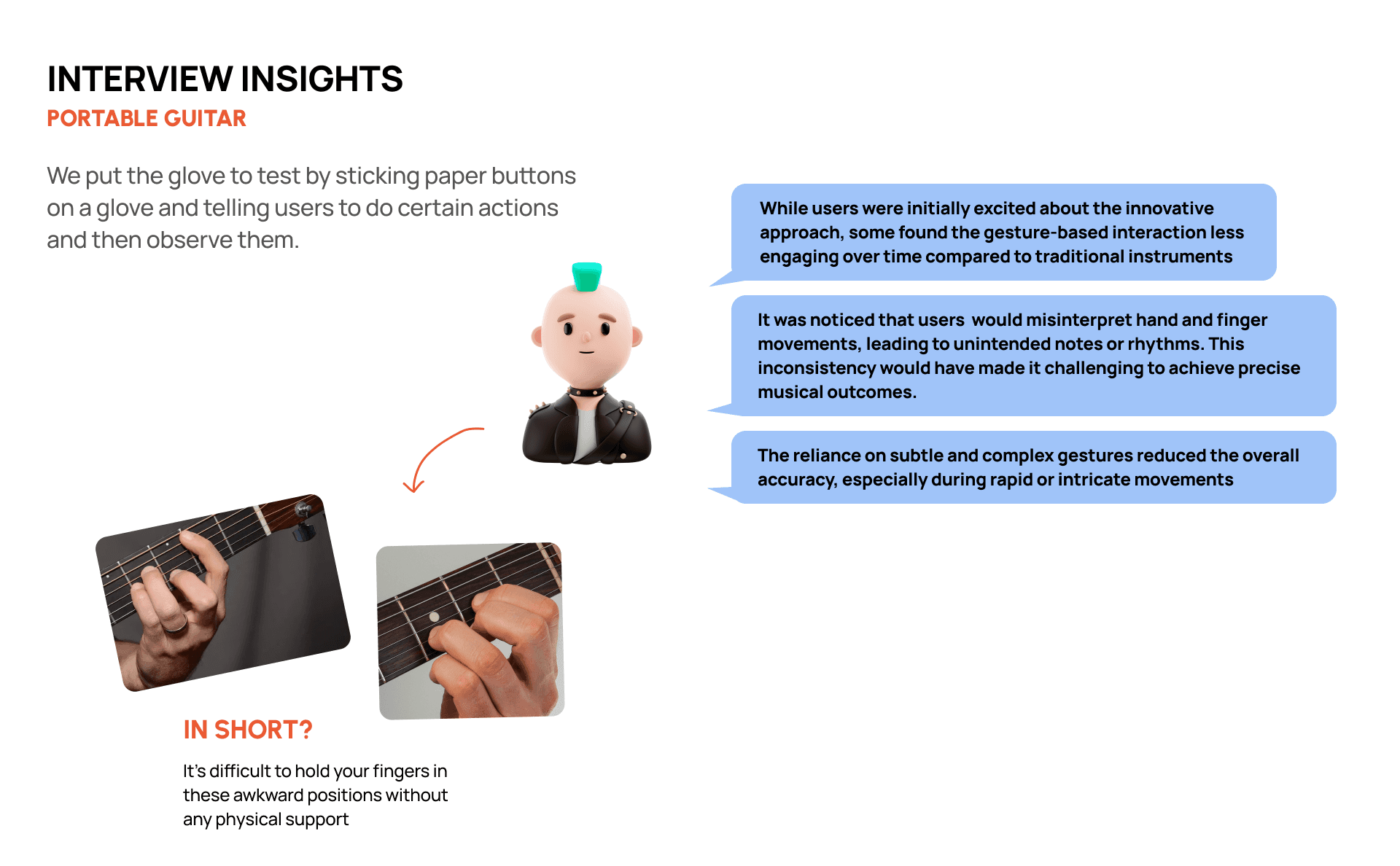 INTERVIEW INSIGHTS
PORTABLE GUITAR

We put the glove to test by sticking paper buttons on a glove and telling users to do certain actions and then observe them.

While users were initially excited about the innovative approach, some found the gesture-based interaction less engaging over time compared to traditional instruments

It was noticed that users  would misinterpret hand and finger movements, leading to unintended notes or rhythms. This inconsistency would have made it challenging to achieve precise musical outcomes.

The reliance on subtle and complex gestures reduced the overall accuracy, especially during rapid or intricate movements

IN SHORT?

It's difficult to hold your fingers in these awkward positions without any physical support